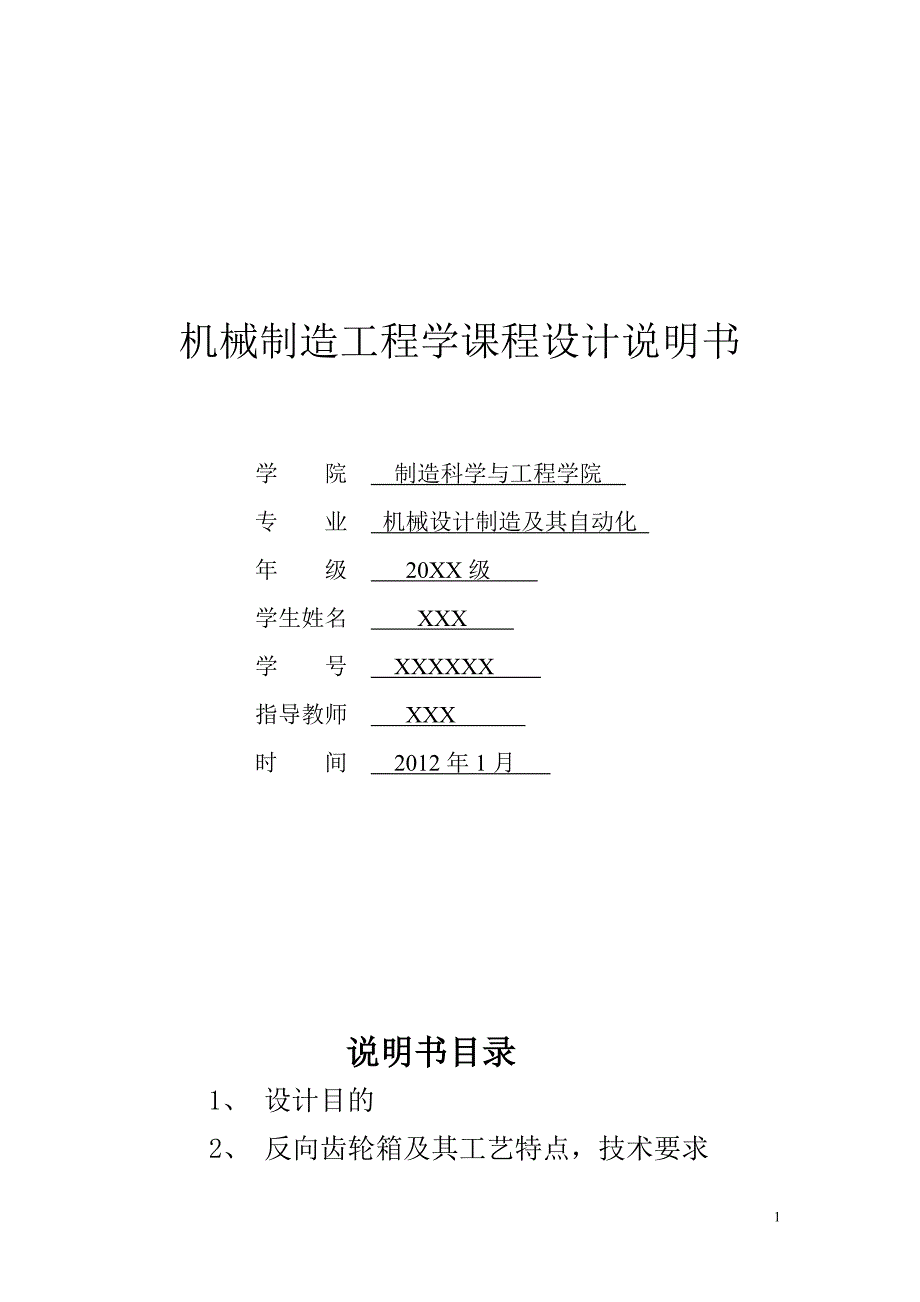 机械制造工程学课程设计说明书

学　院　制造科学与工程学院

专　业　机械设计制造及其自动化

年　级　20XX 级

学生姓名　XXX

学　号　XXXXXX

指导教师　XXX

时　间　2012 年 1 月

说明书目录

1、 设计目的

2、 反向齿轮箱及其工艺特点，技术要求

1